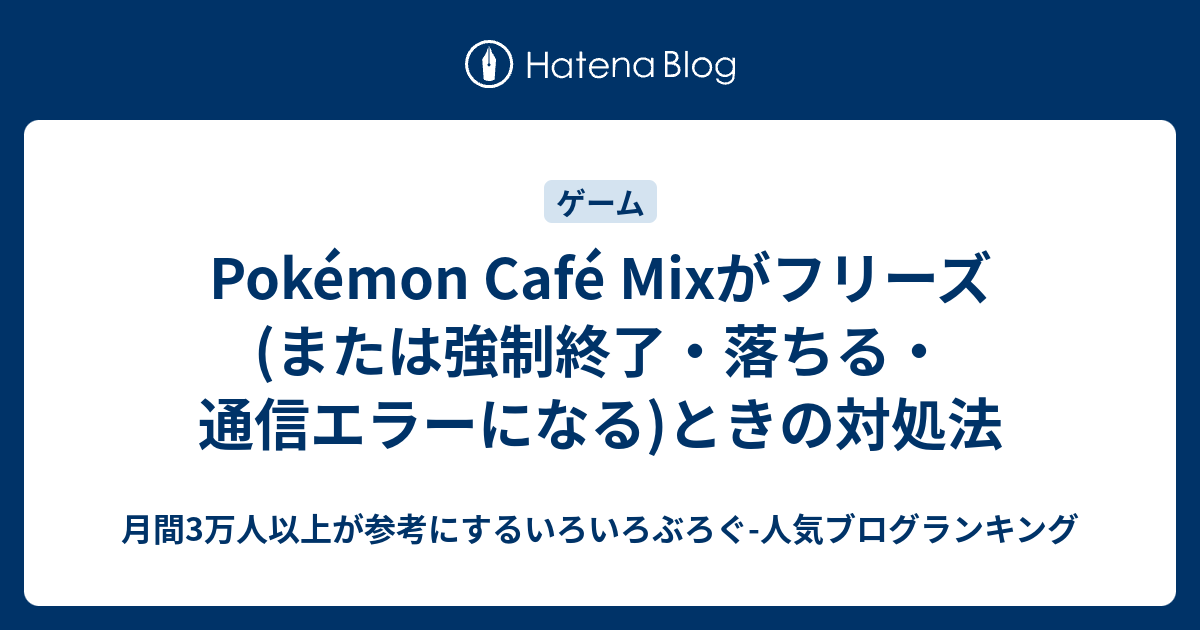 Hatena Blog

ゲーム

Pokémon Café Mixがフリーズ(または強制終了・落ちる・通信エラーになる)ときの対処法

月間3万人以上が参考にするいろいろぶろぐ-人気ブログランキング